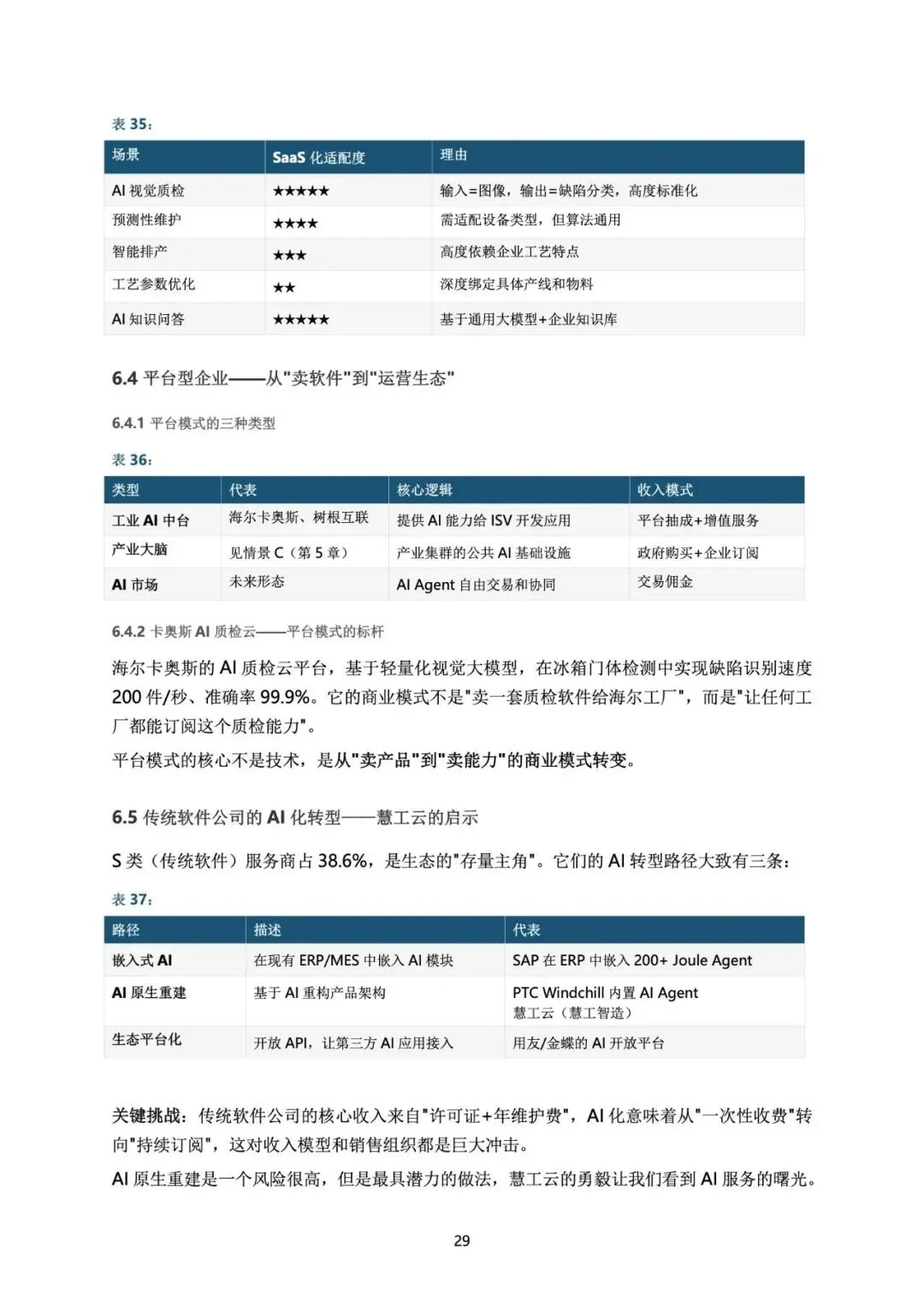 表 35：

| 场景 | SaaS 化适配度 | 理由 |
|---|---|---|
| AI 视觉质检 | ★★★★★ | 输入=图像，输出=缺陷分类，高度标准化 |
| 预测性维护 | ★★★★ | 需适配设备类型，但算法通用 |
| 智能排产 | ★★★ | 高度依赖企业工艺特点 |
| 工艺参数优化 | ★★ | 深度绑定具体产线和物料 |
| AI 知识问答 | ★★★★★ | 基于通用大模型+企业知识库 |

6.4 平台型企业——从"卖软件"到"运营生态"

6.4.1 平台模式的三种类型

表 36：

| 类型 | 代表 | 核心逻辑 | 收入模式 |
|---|---|---|---|
| 工业 AI 中台 | 海尔卡奥斯、树根互联 | 提供 AI 能力给 ISV 开发应用 | 平台抽成+增值服务 |
| 产业大脑 | 见情景 C（第 5 章） | 产业集群的公共 AI 基础设施 | 政府购买+企业订阅 |
| AI 市场 | 未来形态 | AI Agent 自由交易和协同 | 交易佣金 |

6.4.2 卡奥斯 AI 质检云——平台模式的标杆

海尔卡奥斯的 AI 质检云平台，基于轻量化视觉大模型，在冰箱门体检测中实现缺陷识别速度 200 件/秒、准确率 99.9%。它的商业模式不是"卖一套质检软件给海尔工厂"，而是"让任何工厂都能订阅这个质检能力"。

平台模式的核心不是技术，是从"卖产品"到"卖能力"的商业模式转变。

6.5 传统软件公司的 AI 化转型——慧工云的启示

S 类（传统软件）服务商占 38.6%，是生态的"存量主角"。它们的 AI 转型路径大致有三条：

表 37：

| 路径 | 描述 | 代表 |
|---|---|---|
| 嵌入式 AI | 在现有 ERP/MES 中嵌入 AI 模块 | SAP 在 ERP 中嵌入 200+ Joule Agent |
| AI 原生重建 | 基于 AI 重构产品架构 | PTC Windchill 内置 AI Agent 慧工云（慧工智造） |
| 生态平台化 | 开放 API，让第三方 AI 应用接入 | 用友/金蝶的 AI 开放平台 |

关键挑战：传统软件公司的核心收入来自"许可证+年维护费"，AI 化意味着从"一次性收费"转向"持续订阅"，这对收入模型和销售组织都是巨大冲击。

AI 原生重建是一个风险很高，但是最具潜力的做法，慧工云的勇毅让我们看到 AI 服务的曙光。

29